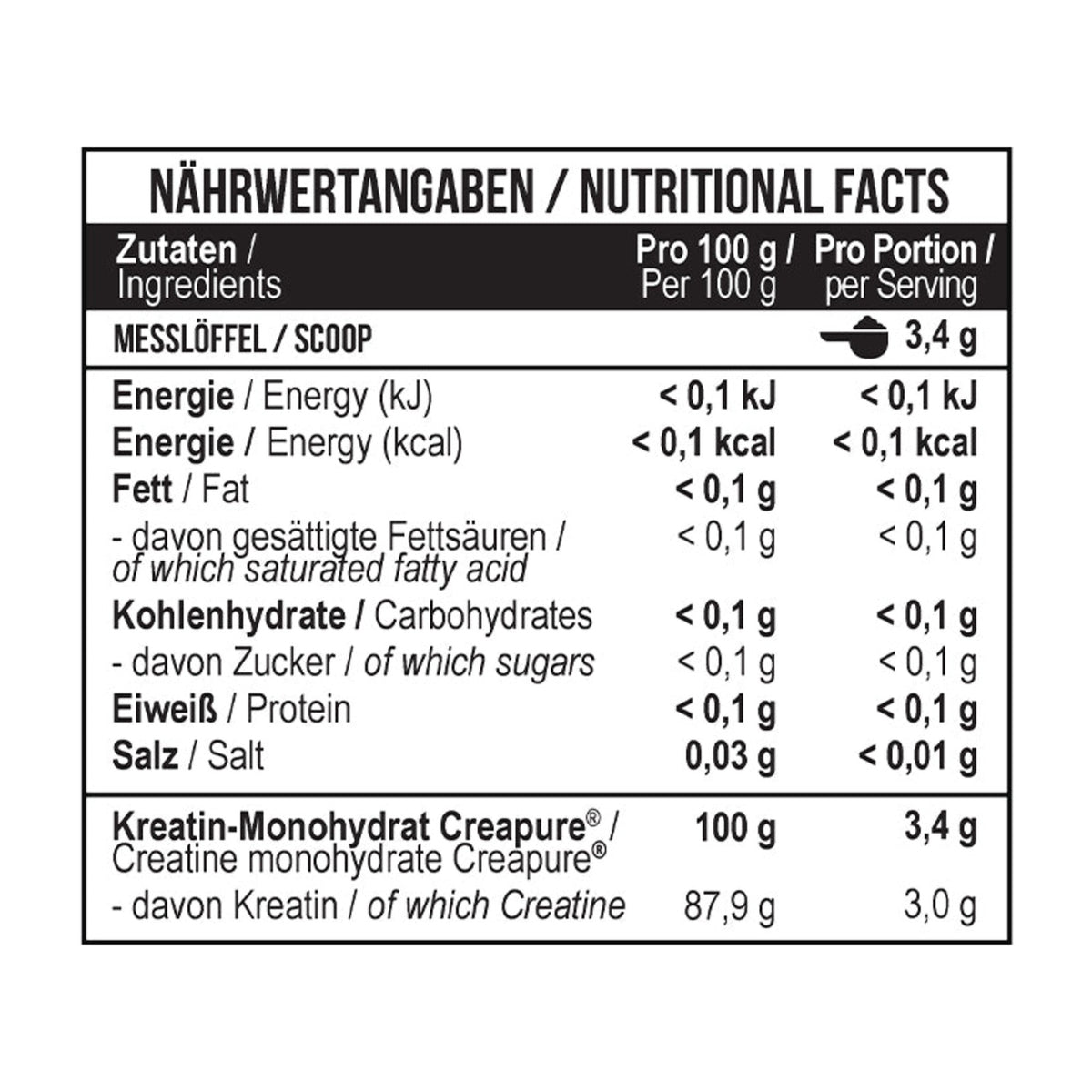 NÄHRWERTANGABEN / NUTRITIONAL FACTS

| Zutaten / Ingredients | Pro 100 g / Per 100 g | Pro Portion / per Serving |
|---|---|---|
| MESSLÖFFEL / SCOOP | | 3,4 g |
| Energie / Energy (kJ) | < 0,1 kJ | < 0,1 kJ |
| Energie / Energy (kcal) | < 0,1 kcal | < 0,1 kcal |
| Fett / Fat | < 0,1 g | < 0,1 g |
| - davon gesättigte Fettsäuren / of which saturated fatty acid | < 0,1 g | < 0,1 g |
| Kohlenhydrate / Carbohydrates | < 0,1 g | < 0,1 g |
| - davon Zucker / of which sugars | < 0,1 g | < 0,1 g |
| Eiweiß / Protein | < 0,1 g | < 0,1 g |
| Salz / Salt | 0,03 g | < 0,01 g |
| Kreatin-Monohydrat Creapure® / Creatine monohydrate Creapure® | 100 g | 3,4 g |
| - davon Kreatin / of which Creatine | 87,9 g | 3,0 g |